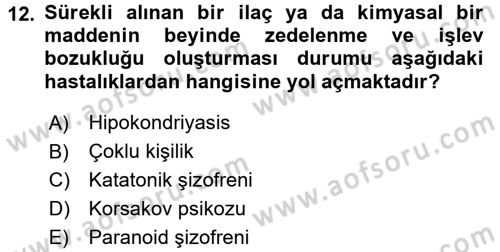 12. Sürekli alınan bir ilaç ya da kimyasal bir maddenin beyinde zedelenme ve işlev bozukluğu oluşturması durumu aşağıdaki hastalıklardan hangisine yol açmaktadır?

A) Hipokondriyasis
B) Çoklu kişilik
C) Katatonik şizofreni
D) Korsakov psikozu
E) Paranoid şizofreni

www.aofsoru.com